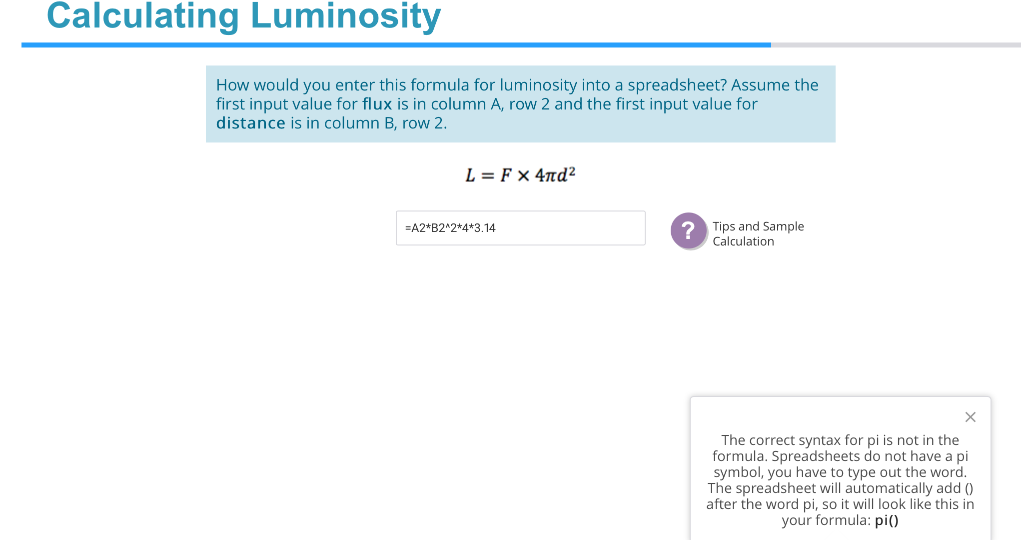 Calculating Luminosity

How would you enter this formula for luminosity into a spreadsheet? Assume the first input value for flux is in column A, row 2 and the first input value for distance is in column B, row 2.

$L = F \times 4\pi d^2$

=A2*B2^2*4*3.14

?

Tips and Sample Calculation

×

The correct syntax for pi is not in the formula. Spreadsheets do not have a pi symbol, you have to type out the word. The spreadsheet will automatically add () after the word pi, so it will look like this in your formula: pi()